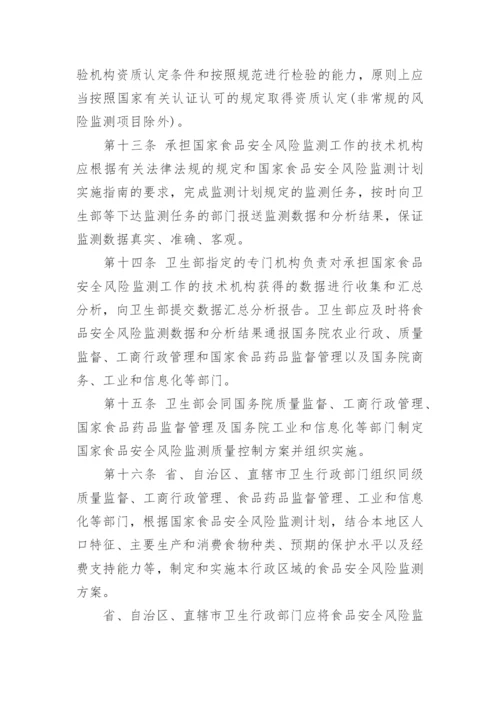 验机构资质认定条件和按照规范进行检验的能力，原则上应当按照国家有关认证认可的规定取得资质认定(非常规的风险监测项目除外)。

第十三条 承担国家食品安全风险监测工作的技术机构应根据有关法律法规的规定和国家食品安全风险监测计划实施指南的要求，完成监测计划规定的监测任务，按时向卫生部等下达监测任务的部门报送监测数据和分析结果，保证监测数据真实、准确、客观。

第十四条 卫生部指定的专门机构负责对承担国家食品安全风险监测工作的技术机构获得的数据进行收集和汇总分析，向卫生部提交数据汇总分析报告。卫生部应及时将食品安全风险监测数据和分析结果通报国务院农业行政、质量监督、工商行政管理和国家食品药品监督管理以及国务院商务、工业和信息化等部门。

第十五条 卫生部会同国务院质量监督、工商行政管理、国家食品药品监督管理及国务院工业和信息化等部门制定国家食品安全风险监测质量控制方案并组织实施。

第十六条 省、自治区、直辖市卫生行政部门组织同级质量监督、工商行政管理、食品药品监督管理、工业和信息化等部门，根据国家食品安全风险监测计划，结合本地区人口特征、主要生产和消费食物种类、预期的保护水平以及经费支持能力等，制定和实施本行政区域的食品安全风险监测方案。

省、自治区、直辖市卫生行政部门应将食品安全风险监